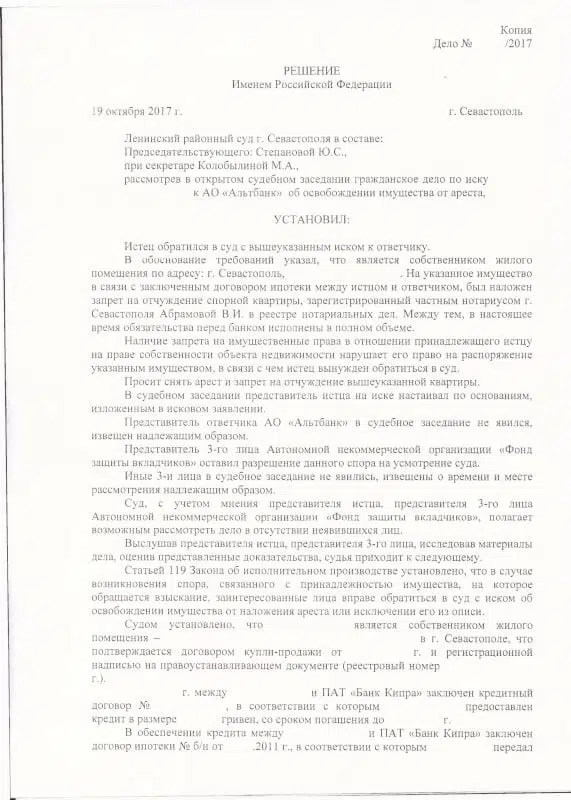 Копия
Дело № /2017

РЕШЕНИЕ
Именем Российской Федерации

19 октября 2017 г. г. Севастополь

Ленинский районный суд г. Севастополя в составе:
Председательствующего: Степановой Ю.С.,
при секретаре Колобылиной М.А.,
рассмотрев в открытом судебном заседании гражданское дело по иску к АО «Альтбанк» об освобождении имущества от ареста,

УСТАНОВИЛ:

Истец обратился в суд с вышеуказанным иском к ответчику.

В обоснование требований указал, что является собственником жилого помещения по адресу: г. Севастополь, . На указанное имущество в связи с заключенным договором ипотеки между истцом и ответчиком, был наложен запрет на отчуждение спорной квартиры, зарегистрированный частным нотариусом г. Севастополя Абрамовой В.И. в реестре нотариальных дел. Между тем, в настоящее время обязательства перед банком исполнены в полном объеме.

Наличие запрета на имущественные права в отношении принадлежащего истцу на праве собственности объекта недвижимости нарушает его право на распоряжение указанным имуществом, в связи с чем истец вынужден обратиться в суд.

Просит снять арест и запрет на отчуждение вышеуказанной квартиры.

В судебном заседании представитель истца на иске настаивал по основаниям, изложенным в исковом заявлении.

Представитель ответчика АО «Альтбанк» в судебное заседание не явился, извещен надлежащим образом.

Представитель 3-го лица Автономной некоммерческой организации «Фонд защиты вкладчиков» оставил разрешение данного спора на усмотрение суда.

Иные 3-и лица в судебное заседание не явились, извещены о времени и месте рассмотрения надлежащим образом.

Суд, с учетом мнения представителя истца, представителя 3-го лица Автономной некоммерческой организации «Фонд защиты вкладчиков», полагает возможным рассмотреть дело в отсутствии неявившихся лиц.

Выслушав представителя истца, представителя 3-го лица, исследовав материалы дела, оценив представленные доказательства, судья приходит к следующему.

Статьей 119 Закона об исполнительном производстве установлено, что в случае возникновения спора, связанного с принадлежностью имущества, на которое обращается взыскание, заинтересованные лица вправе обратиться в суд с иском об освобождении имущества от наложения ареста или исключении его из описи.

Судом установлено, что является собственником жилого помещения – в г. Севастополе, что подтверждается договором купли-продажи от г. и регистрационной надписью на правоустанавливающем документе (реестровый номер г.).

г. между и ПАТ «Банк Кипра» заключен кредитный договор № , в соответствии с которым предоставлен кредит в размере гривен, со сроком погашения до г.

В обеспечении кредита между и ПАТ «Банк Кипра» заключен договор ипотеки № б/н от .2011 г., в соответствии с которым передал